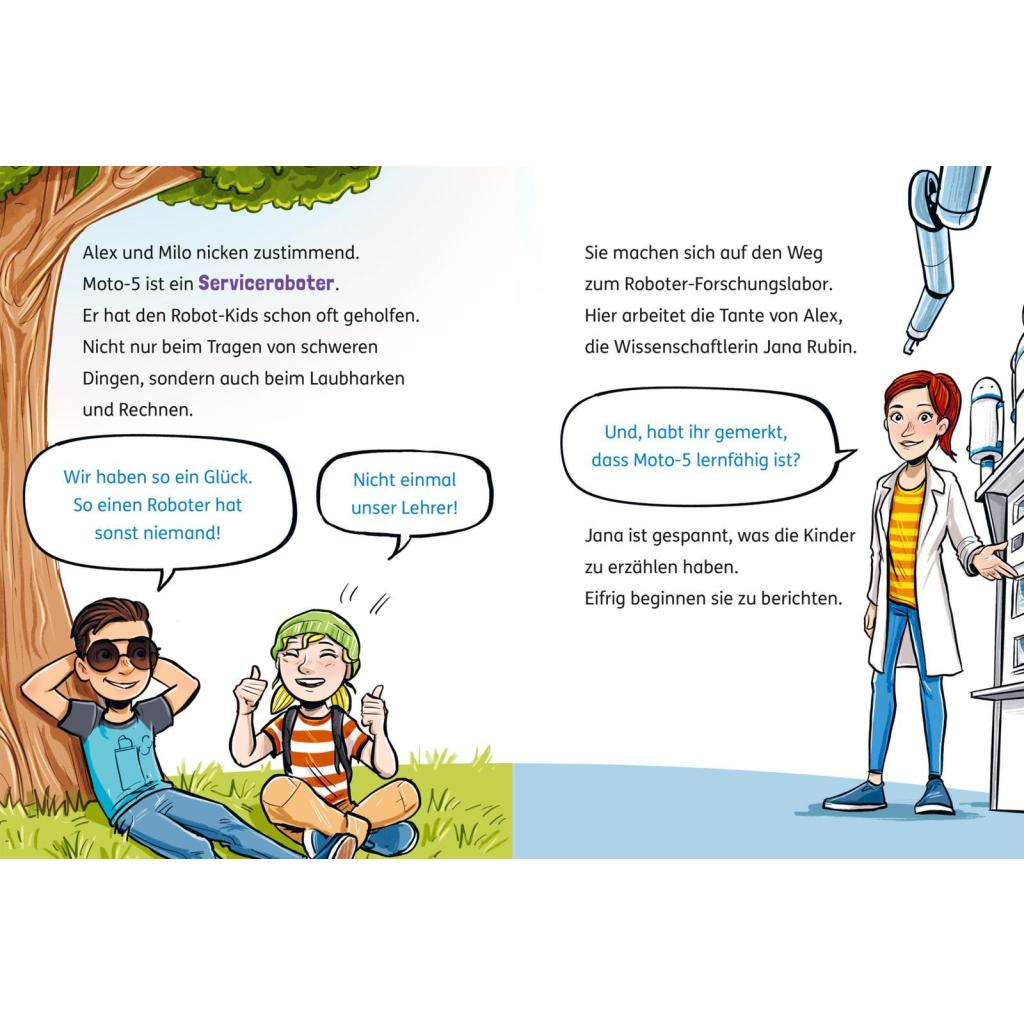 Alex und Milo nicken zustimmend. Moto-5 ist ein Serviceroboter. Er hat den Robot-Kids schon oft geholfen. Nicht nur beim Tragen von schweren Dingen, sondern auch beim Laubharken und Rechnen.

Wir haben so ein Glück. So einen Roboter hat sonst niemand!

Nicht einmal unser Lehrer!

Sie machen sich auf den Weg zum Roboter-Forschungslabor. Hier arbeitet die Tante von Alex, die Wissenschaftlerin Jana Rubin.

Und, habt ihr gemerkt, dass Moto-5 lernfähig ist?

Jana ist gespannt, was die Kinder zu erzählen haben. Eifrig beginnen sie zu berichten.